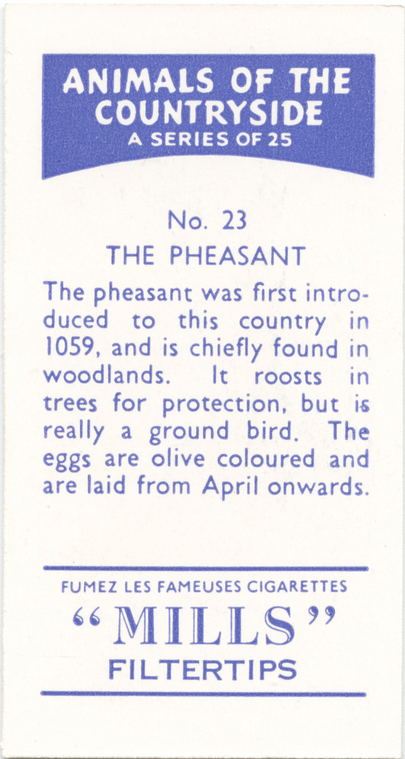 ANIMALS OF THE COUNTRYSIDE
A SERIES OF 25

No. 23
THE PHEASANT

The pheasant was first introduced to this country in 1059, and is chiefly found in woodlands. It roosts in trees for protection, but is really a ground bird. The eggs are olive coloured and are laid from April onwards.

FUMEZ LES FAMEUSES CIGARETTES
"MILLS"
FILTERTIPS